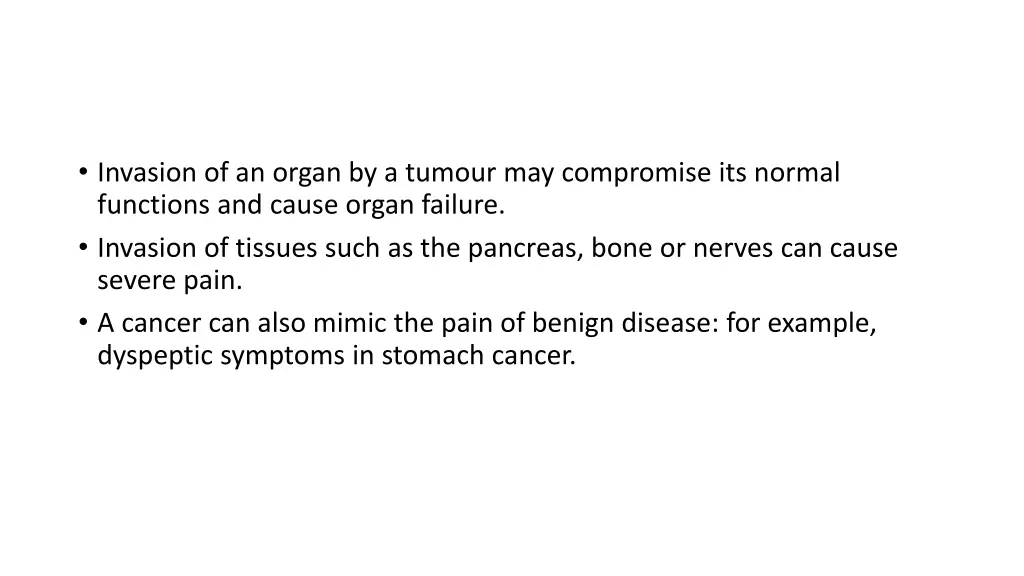 • Invasion of an organ by a tumour may compromise its normal functions and cause organ failure.
• Invasion of tissues such as the pancreas, bone or nerves can cause severe pain.
• A cancer can also mimic the pain of benign disease: for example, dyspeptic symptoms in stomach cancer.